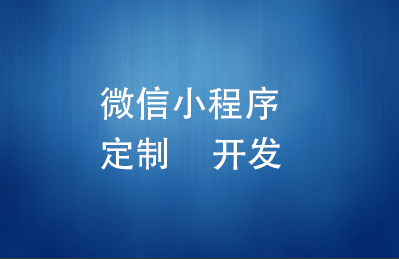 微信小程序
定制　开发